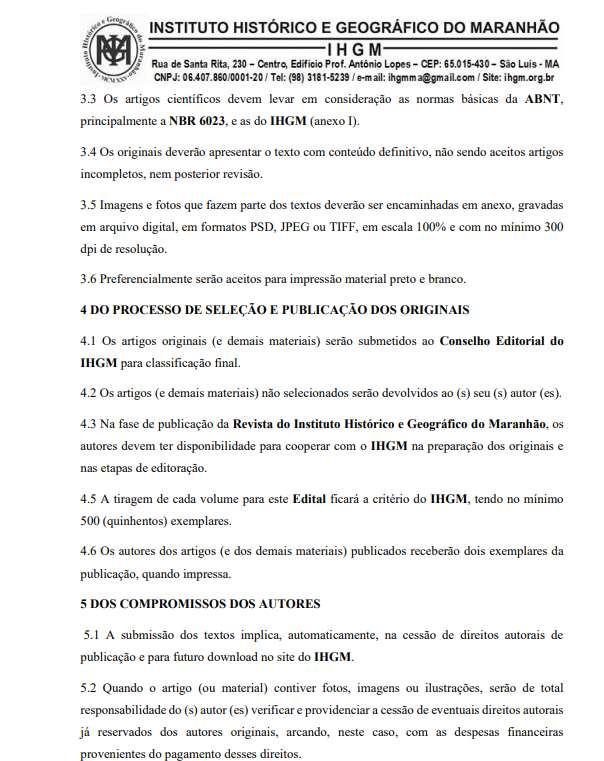 INSTITUTO HISTÓRICO E GEOGRÁFICO DO MARANHÃO
IHGM
Rua de Santa Rita, 230 – Centro, Edifício Prof. Antônio Lopes – CEP: 65.015-430 – São Luís - MA
CNPJ: 06.407.860/0001-20 / Tel: (98) 3181-5239 / e-mail: ihgmma@gmail.com / Site: ihgm.org.br

3.3 Os artigos científicos devem levar em consideração as normas básicas da ABNT, principalmente a NBR 6023, e as do IHGM (anexo I).

3.4 Os originais deverão apresentar o texto com conteúdo definitivo, não sendo aceitos artigos incompletos, nem posterior revisão.

3.5 Imagens e fotos que fazem parte dos textos deverão ser encaminhadas em anexo, gravadas em arquivo digital, em formatos PSD, JPEG ou TIFF, em escala 100% e com no mínimo 300 dpi de resolução.

3.6 Preferencialmente serão aceitos para impressão material preto e branco.

4 DO PROCESSO DE SELEÇÃO E PUBLICAÇÃO DOS ORIGINAIS

4.1 Os artigos originais (e demais materiais) serão submetidos ao Conselho Editorial do IHGM para classificação final.

4.2 Os artigos (e demais materiais) não selecionados serão devolvidos ao (s) seu (s) autor (es).

4.3 Na fase de publicação da Revista do Instituto Histórico e Geográfico do Maranhão, os autores devem ter disponibilidade para cooperar com o IHGM na preparação dos originais e nas etapas de editoração.

4.5 A tiragem de cada volume para este Edital ficará a critério do IHGM, tendo no mínimo 500 (quinhentos) exemplares.

4.6 Os autores dos artigos (e dos demais materiais) publicados receberão dois exemplares da publicação, quando impressa.

5 DOS COMPROMISSOS DOS AUTORES

5.1 A submissão dos textos implica, automaticamente, na cessão de direitos autorais de publicação e para futuro download no site do IHGM.

5.2 Quando o artigo (ou material) contiver fotos, imagens ou ilustrações, serão de total responsabilidade do (s) autor (es) verificar e providenciar a cessão de eventuais direitos autorais já reservados dos autores originais, arcando, neste caso, com as despesas financeiras provenientes do pagamento desses direitos.